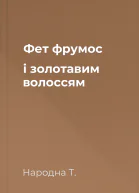 Фет фрумос

і золотавим волоссям

Народна Т.